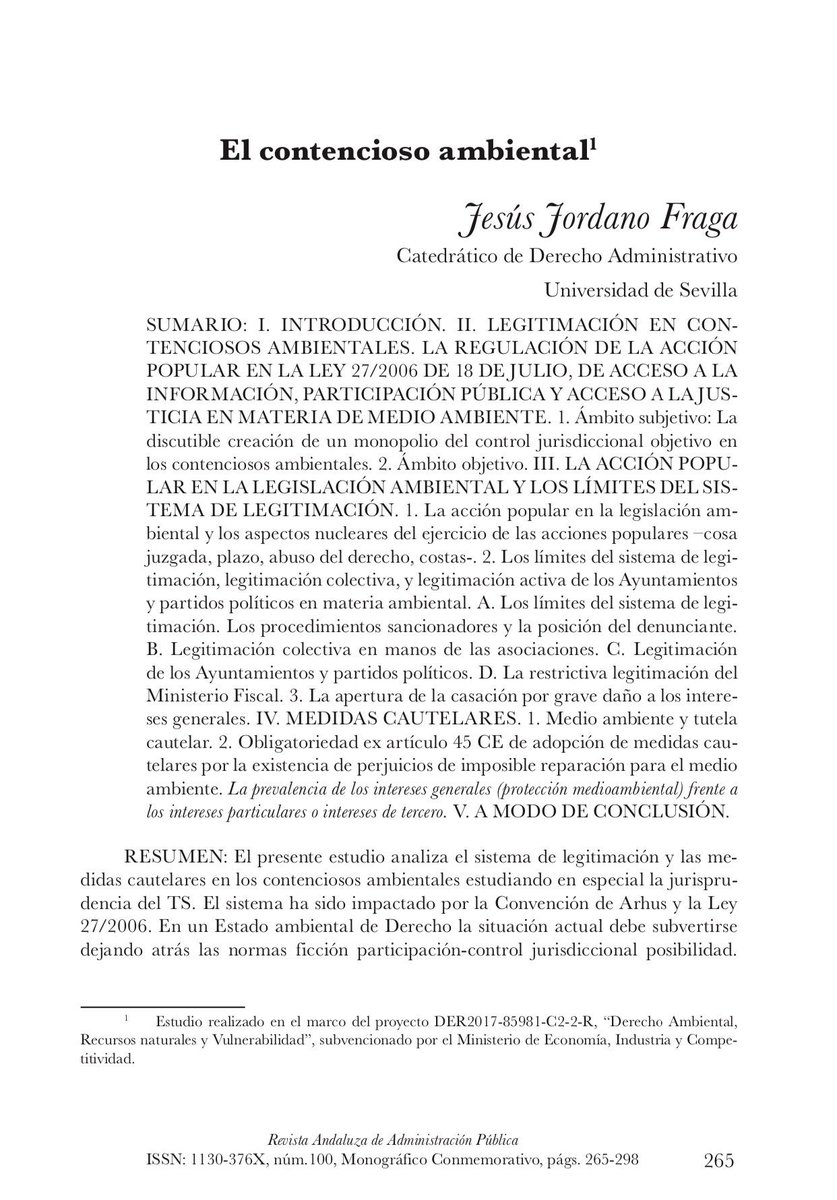 El contencioso ambiental$^1$

Jesús Jordano Fraga

Catedrático de Derecho Administrativo

Universidad de Sevilla

SUMARIO: I. INTRODUCCIÓN. II. LEGITIMACIÓN EN CONTENCIOSOS AMBIENTALES. LA REGULACIÓN DE LA ACCIÓN POPULAR EN LA LEY 27/2006 DE 18 DE JULIO, DE ACCESO A LA INFORMACIÓN, PARTICIPACIÓN PÚBLICA Y ACCESO A LA JUSTICIA EN MATERIA DE MEDIO AMBIENTE. 1. Ámbito subjetivo: La discutible creación de un monopolio del control jurisdiccional objetivo en los contenciosos ambientales. 2. Ámbito objetivo. III. LA ACCIÓN POPULAR EN LA LEGISLACIÓN AMBIENTAL Y LOS LÍMITES DEL SISTEMA DE LEGITIMACIÓN. 1. La acción popular en la legislación ambiental y los aspectos nucleares del ejercicio de las acciones populares –cosa juzgada, plazo, abuso del derecho, costas-. 2. Los límites del sistema de legitimación, legitimación colectiva, y legitimación activa de los Ayuntamientos y partidos políticos en materia ambiental. A. Los límites del sistema de legitimación. Los procedimientos sancionadores y la posición del denunciante. B. Legitimación colectiva en manos de las asociaciones. C. Legitimación de los Ayuntamientos y partidos políticos. D. La restrictiva legitimación del Ministerio Fiscal. 3. La apertura de la casación por grave daño a los intereses generales. IV. MEDIDAS CAUTELARES. 1. Medio ambiente y tutela cautelar. 2. Obligatoriedad ex artículo 45 CE de adopción de medidas cautelares por la existencia de perjuicios de imposible reparación para el medio ambiente. La prevalencia de los intereses generales (protección medioambiental) frente a los intereses particulares o intereses de tercero. V. A MODO DE CONCLUSIÓN.

RESUMEN: El presente estudio analiza el sistema de legitimación y las medidas cautelares en los contenciosos ambientales estudiando en especial la jurisprudencia del TS. El sistema ha sido impactado por la Convención de Arhus y la Ley 27/2006. En un Estado ambiental de Derecho la situación actual debe subvertirse dejando atrás las normas ficción participación-control jurisdiccional posibilidad.

$^1$ Estudio realizado en el marco del proyecto DER2017-85981-C2-2-R, “Derecho Ambiental, Recursos naturales y Vulnerabilidad”, subvencionado por el Ministerio de Economía, Industria y Competitividad.

Revista Andaluza de Administración Pública
ISSN: 1130-376X, núm.100, Monográfico Conmemorativo, págs. 265-298 265